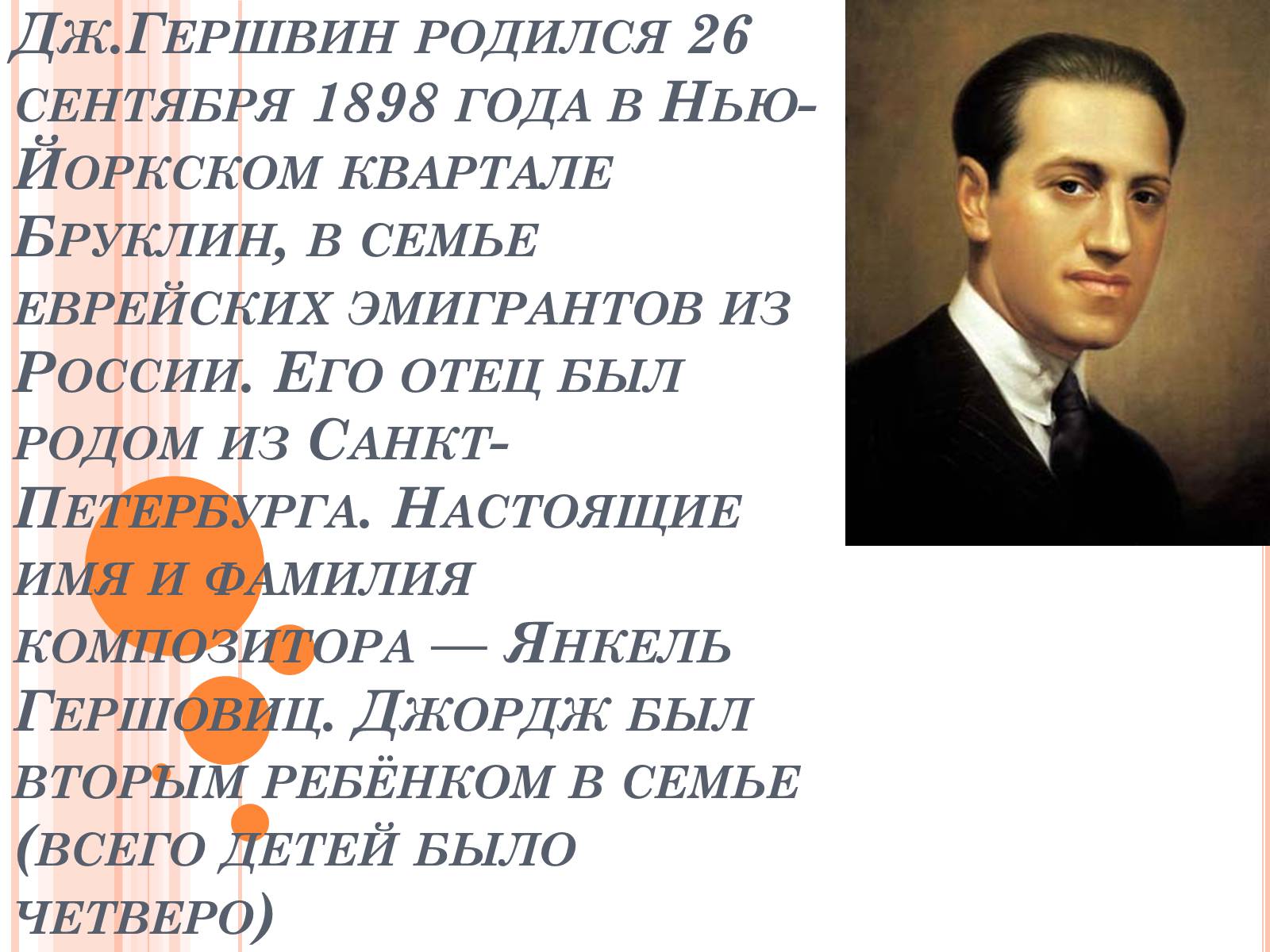 Дж.Гершвин родился 26 сентября 1898 года в Нью-Йоркском квартале Бруклин, в семье еврейских эмигрантов из России. Его отец был родом из Санкт-Петербурга. Настоящие имя и фамилия композитора — Янкель Гершовиц. Джордж был вторым ребёнком в семье (всего детей было четверо)